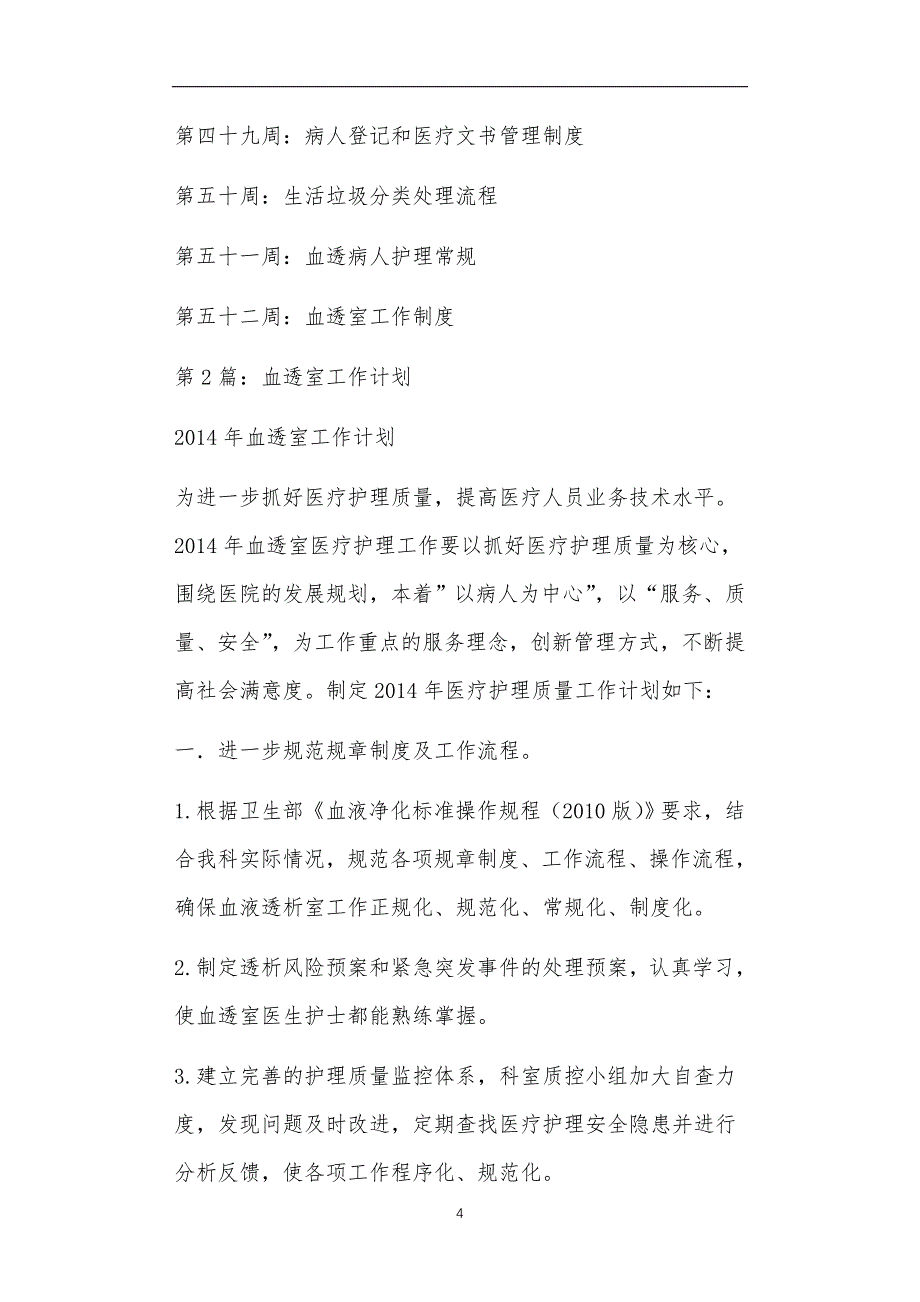 第四十九周：病人登记和医疗文书管理制度

第五十周：生活垃圾分类处理流程

第五十一周：血透病人护理常规

第五十二周：血透室工作制度

第2篇：血透室工作计划

2014年血透室工作计划

为进一步抓好医疗护理质量，提高医疗人员业务技术水平。2014年血透室医疗护理工作要以抓好医疗护理质量为核心，围绕医院的发展规划，本着”以病人为中心”，以“服务、质量、安全”，为工作重点的服务理念，创新管理方式，不断提高社会满意度。制定2014年医疗护理质量工作计划如下：

一．进一步规范规章制度及工作流程。

1.根据卫生部《血液净化标准操作规程（2010版）》要求，结合我科实际情况，规范各项规章制度、工作流程、操作流程，确保血液透析室工作正规化、规范化、常规化、制度化。

2.制定透析风险预案和紧急突发事件的处理预案，认真学习，使血透室医生护士都能熟练掌握。

3.建立完善的护理质量监控体系，科室质控小组加大自查力度，发现问题及时改进，定期查找医疗护理安全隐患并进行分析反馈，使各项工作程序化、规范化。

4